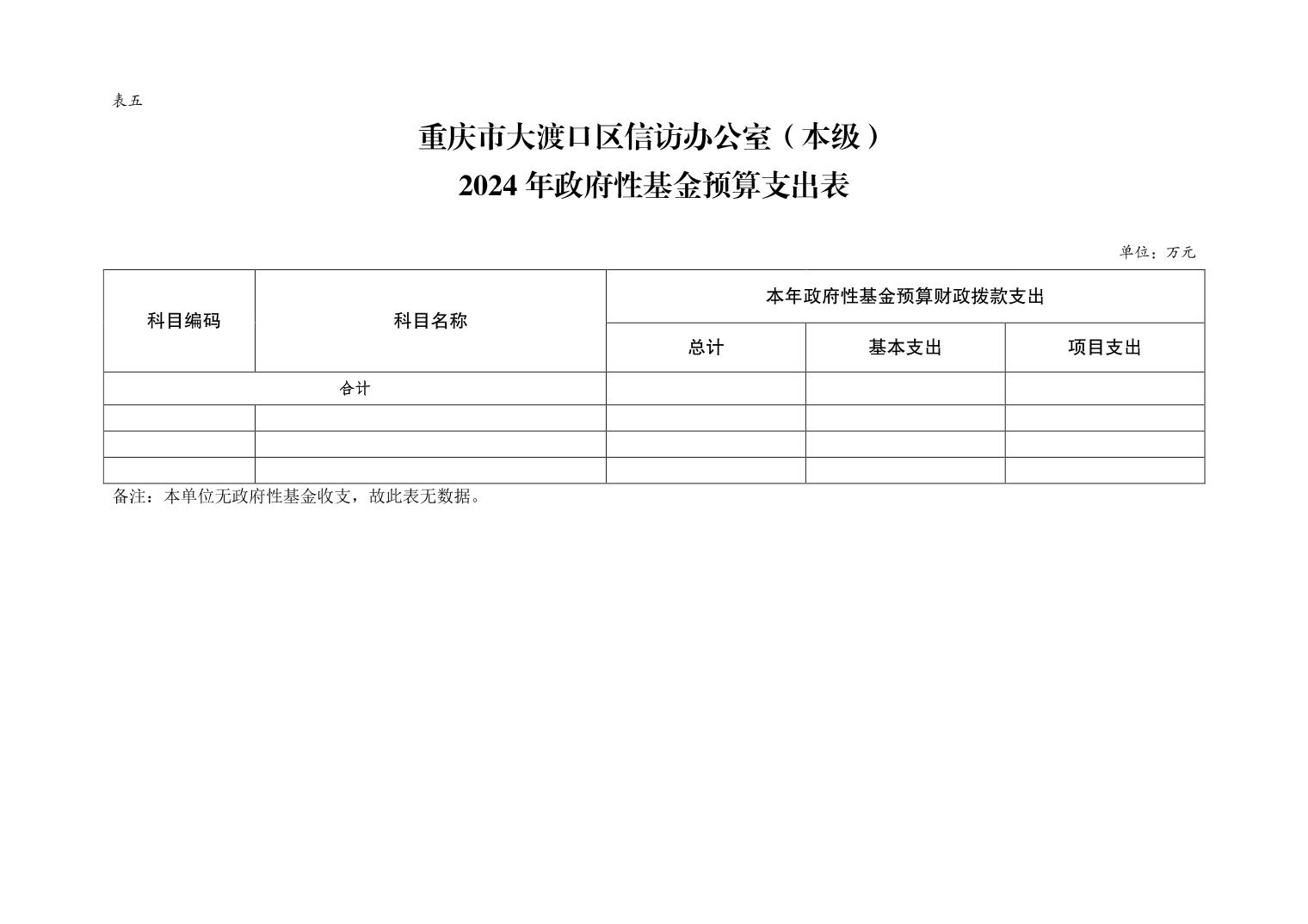 表五

重庆市大渡口区信访办公室（本级）
2024 年政府性基金预算支出表

单位：万元

| 科目编码 | 科目名称 | 本年政府性基金预算财政拨款支出 | | |
|---|---|---|---|---|
| | | 总计 | 基本支出 | 项目支出 |
| 合计 | | | | |
| | | | | |
| | | | | |
| | | | | |

备注：本单位无政府性基金收支，故此表无数据。